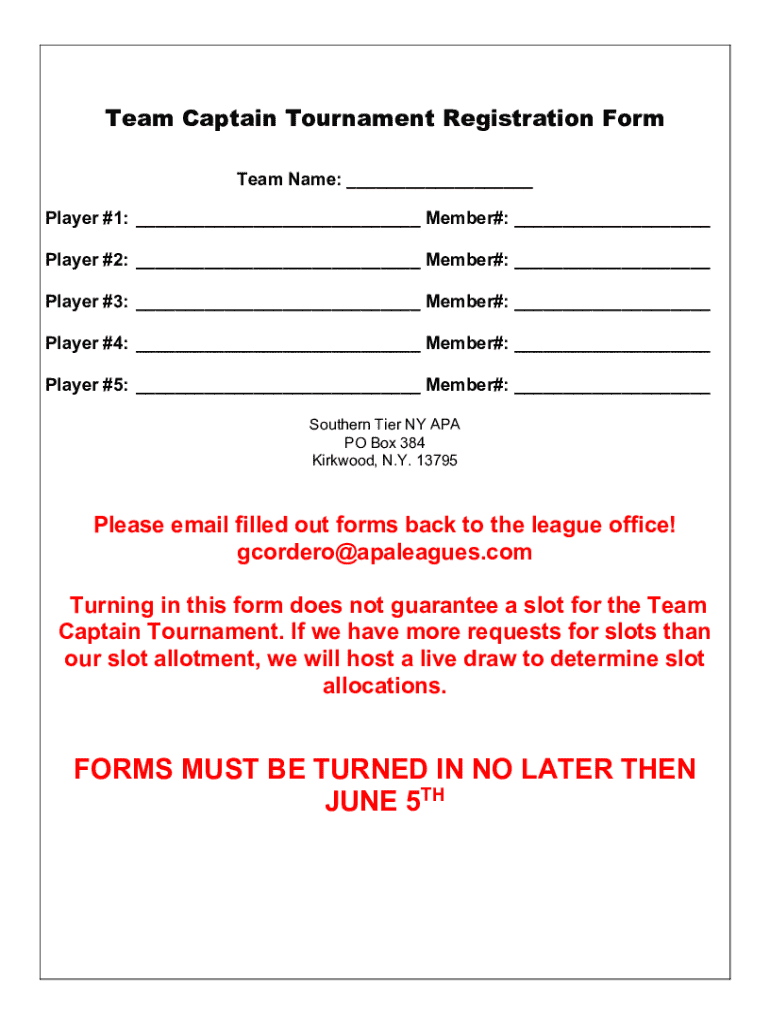 Team Captain Tournament Registration Form

Team Name: ___________________

Player #1: _____________________________ Member#: ____________________

Player #2: _____________________________ Member#: ____________________

Player #3: _____________________________ Member#: ____________________

Player #4: _____________________________ Member#: ____________________

Player #5: _____________________________ Member#: ____________________

Southern Tier NY APA
PO Box 384
Kirkwood, N.Y. 13795

Please email filled out forms back to the league office!
gcordero@apaleagues.com

Turning in this form does not guarantee a slot for the Team Captain Tournament. If we have more requests for slots than our slot allotment, we will host a live draw to determine slot allocations.

FORMS MUST BE TURNED IN NO LATER THEN JUNE 5$^{TH}$